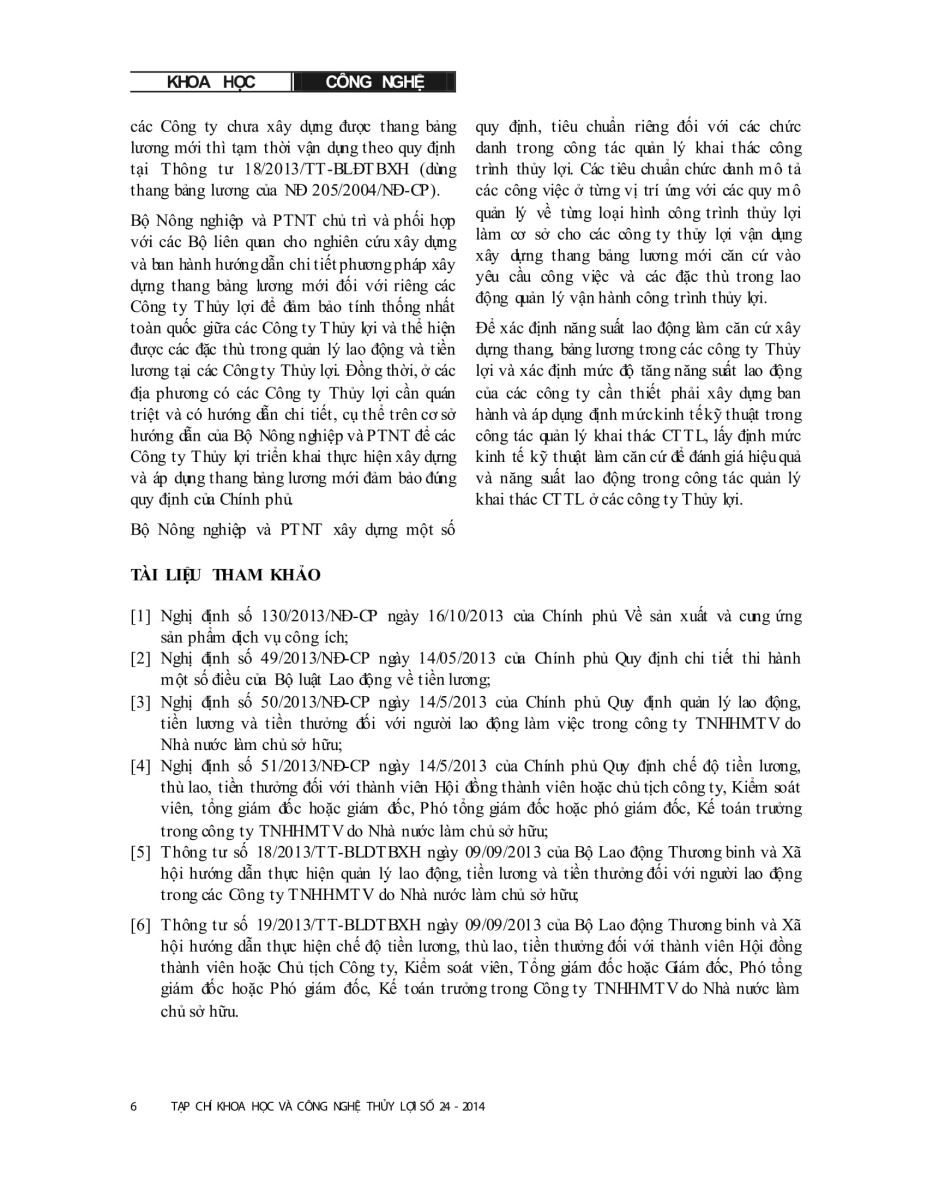 KHOA HỌC CÔNG NGHỆ

các Công ty chưa xây dựng được thang bảng lương mới thì tạm thời vận dụng theo quy định tại Thông tư 18/2013/TT-BLĐTBXH (dùng thang bảng lương của NĐ 205/2004/NĐ-CP).

Bộ Nông nghiệp và PTNT chủ trì và phối hợp với các Bộ liên quan cho nghiên cứu xây dựng và ban hành hướng dẫn chi tiết phương pháp xây dựng thang bảng lương mới đối với riêng các Công ty Thủy lợi để đảm bảo tính thống nhất toàn quốc giữa các Công ty Thủy lợi và thể hiện được các đặc thù trong quản lý lao động và tiền lương tại các Công ty Thủy lợi. Đồng thời, ở các địa phương có các Công ty Thủy lợi cần quán triệt và có hướng dẫn chi tiết, cụ thể trên cơ sở hướng dẫn của Bộ Nông nghiệp và PTNT để các Công ty Thủy lợi triển khai thực hiện xây dựng và áp dụng thang bảng lương mới đảm bảo đúng quy định của Chính phủ.

Bộ Nông nghiệp và PTNT xây dựng một số quy định, tiêu chuẩn riêng đối với các chức danh trong công tác quản lý khai thác công trình thủy lợi. Các tiêu chuẩn chức danh mô tả các công việc ở từng vị trí ứng với các quy mô quản lý về từng loại hình công trình thủy lợi làm cơ sở cho các công ty thủy lợi vận dụng xây dựng thang bảng lương mới căn cứ vào yêu cầu công việc và các đặc thù trong lao động quản lý vận hành công trình thủy lợi.

Để xác định năng suất lao động làm căn cứ xây dựng thang, bảng lương trong các công ty Thủy lợi và xác định mức độ tăng năng suất lao động của các công ty cần thiết phải xây dựng ban hành và áp dụng định mức kinh tế kỹ thuật trong công tác quản lý khai thác CTTL, lấy định mức kinh tế kỹ thuật làm căn cứ để đánh giá hiệu quả và năng suất lao động trong công tác quản lý khai thác CTTL ở các công ty Thủy lợi.

TÀI LIỆU THAM KHẢO

[1] Nghị định số 130/2013/NĐ-CP ngày 16/10/2013 của Chính phủ Về sản xuất và cung ứng sản phẩm dịch vụ công ích;
[2] Nghị định số 49/2013/NĐ-CP ngày 14/05/2013 của Chính phủ Quy định chi tiết thi hành một số điều của Bộ luật Lao động về tiền lương;
[3] Nghị định số 50/2013/NĐ-CP ngày 14/5/2013 của Chính phủ Quy định quản lý lao động, tiền lương và tiền thưởng đối với người lao động làm việc trong công ty TNHHMTV do Nhà nước làm chủ sở hữu;
[4] Nghị định số 51/2013/NĐ-CP ngày 14/5/2013 của Chính phủ Quy định chế độ tiền lương, thù lao, tiền thưởng đối với thành viên Hội đồng thành viên hoặc chủ tịch công ty, Kiểm soát viên, tổng giám đốc hoặc giám đốc, Phó tổng giám đốc hoặc phó giám đốc, Kế toán trưởng trong công ty TNHHMTV do Nhà nước làm chủ sở hữu;
[5] Thông tư số 18/2013/TT-BLDTBXH ngày 09/09/2013 của Bộ Lao động Thương binh và Xã hội hướng dẫn thực hiện quản lý lao động, tiền lương và tiền thưởng đối với người lao động trong các Công ty TNHHMTV do Nhà nước làm chủ sở hữu;
[6] Thông tư số 19/2013/TT-BLDTBXH ngày 09/09/2013 của Bộ Lao động Thương binh và Xã hội hướng dẫn thực hiện chế độ tiền lương, thù lao, tiền thưởng đối với thành viên Hội đồng thành viên hoặc Chủ tịch Công ty, Kiểm soát viên, Tổng giám đốc hoặc Giám đốc, Phó tổng giám đốc hoặc Phó giám đốc, Kế toán trưởng trong Công ty TNHHMTV do Nhà nước làm chủ sở hữu.

6 TẠP CHÍ KHOA HỌC VÀ CÔNG NGHỆ THỦY LỢI SỐ 24 - 2014